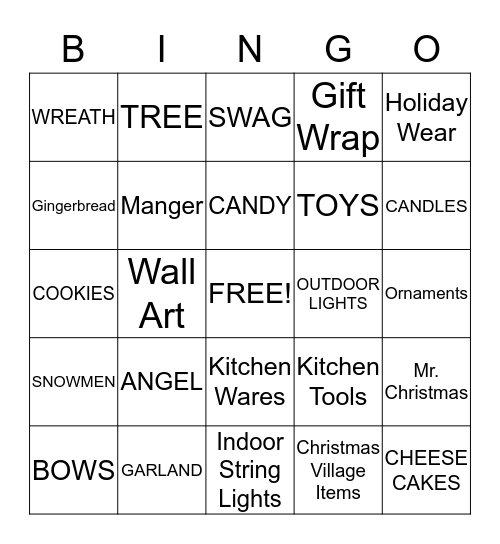 | B | I | N | G | O |
|---|---|---|---|---|
| WREATH | TREE | SWAG | Gift Wrap | Holiday Wear |
| Gingerbread | Manger | CANDY | TOYS | CANDLES |
| COOKIES | Wall Art | FREE! | OUTDOOR LIGHTS | Ornaments |
| SNOWMEN | ANGEL | Kitchen Wares | Kitchen Tools | Mr. Christmas |
| BOWS | GARLAND | Indoor String Lights | Christmas Village Items | CHEESE CAKES |